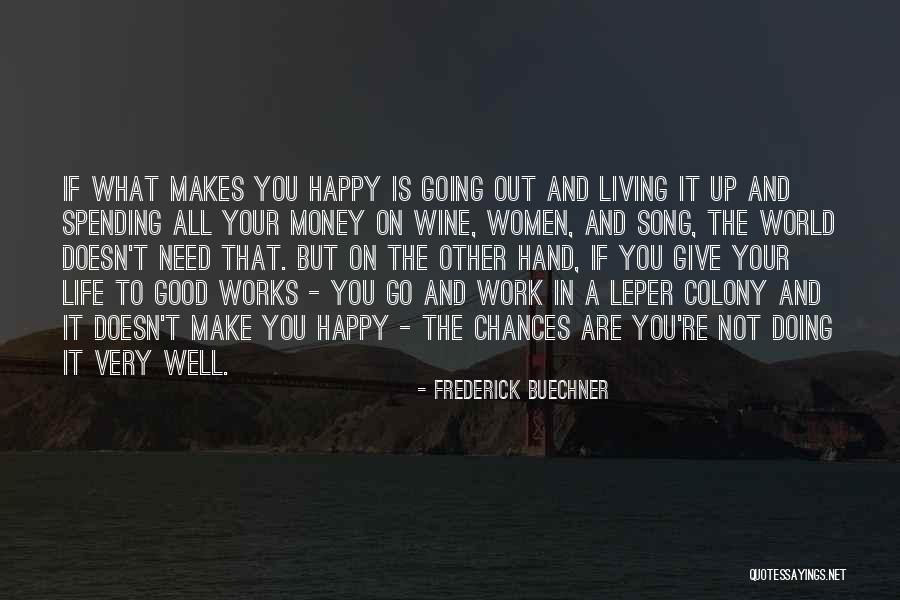 IF WHAT MAKES YOU HAPPY IS GOING OUT AND LIVING IT UP AND SPENDING ALL YOUR MONEY ON WINE, WOMEN, AND SONG, THE WORLD DOESN'T NEED THAT. BUT ON THE OTHER HAND, IF YOU GIVE YOUR LIFE TO GOOD WORKS - YOU GO AND WORK IN A LEPER COLONY AND IT DOESN'T MAKE YOU HAPPY - THE CHANCES ARE YOU'RE NOT DOING IT VERY WELL.

- FREDERICK BUECHNER

QUOTESSAYINGS.NET